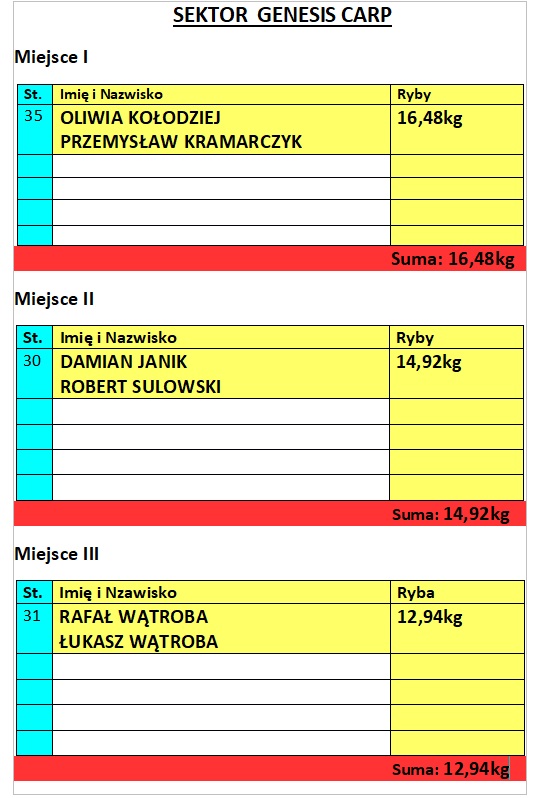 SEKTOR GENESIS CARP

Miejsce I

| St. | Imię i Nazwisko | Ryby |
|---|---|---|
| 35 | OLIWIA KOŁODZIEJ PRZEMYSŁAW KRAMARCZYK | 16,48kg |
| | | |
| | | |
| | | |
| | | |

Suma: 16,48kg

Miejsce II

| St. | Imię i Nazwisko | Ryby |
|---|---|---|
| 30 | DAMIAN JANIK ROBERT SULOWSKI | 14,92kg |
| | | |
| | | |
| | | |
| | | |

Suma: 14,92kg

Miejsce III

| St. | Imię i Nzawisko | Ryba |
|---|---|---|
| 31 | RAFAŁ WĄTROBA ŁUKASZ WĄTROBA | 12,94kg |
| | | |
| | | |
| | | |
| | | |

Suma: 12,94kg